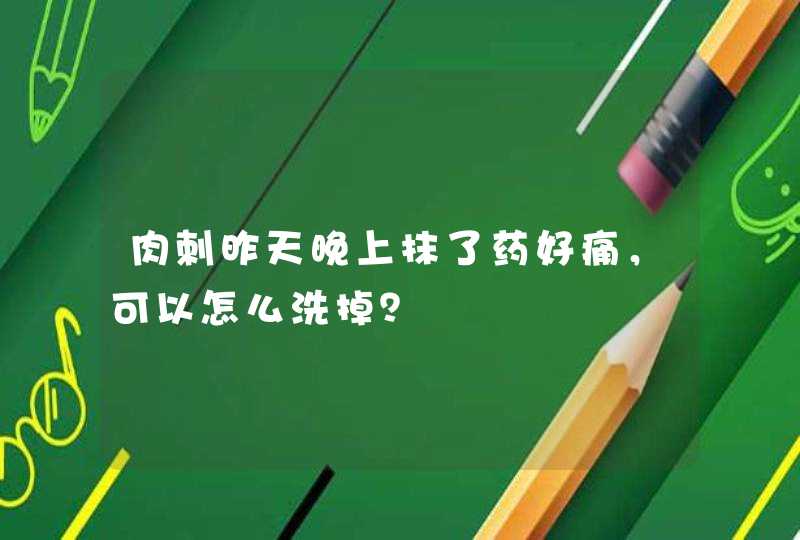 肉刺昨天晚上抹了药好痛，可以怎么洗掉？